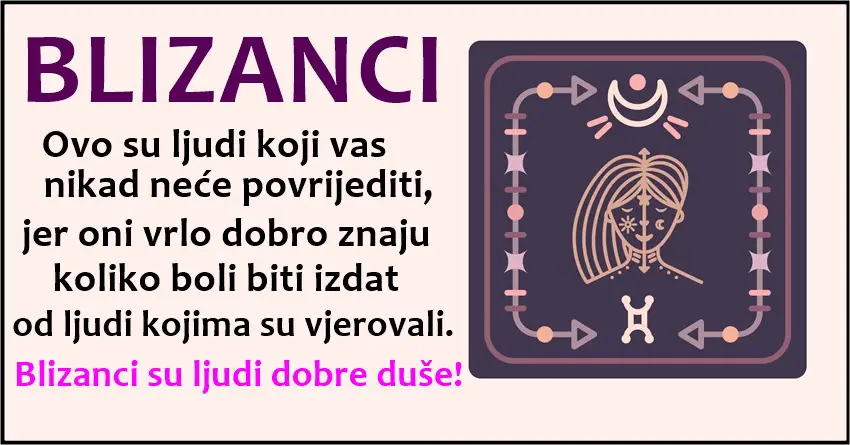 BLIZANCI

Ovo su ljudi koji vas nikad neće povrijediti, jer oni vrlo dobro znaju koliko boli biti izdat od ljudi kojima su vjerovali.

Blizanci su ljudi dobre duše!